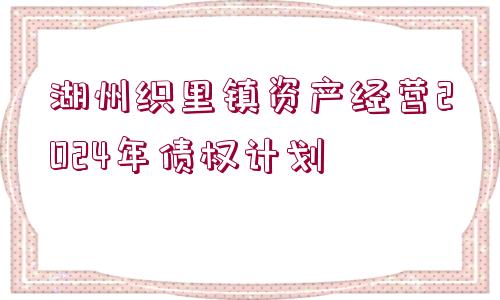 湖州织里镇资产经营2024年债权计划